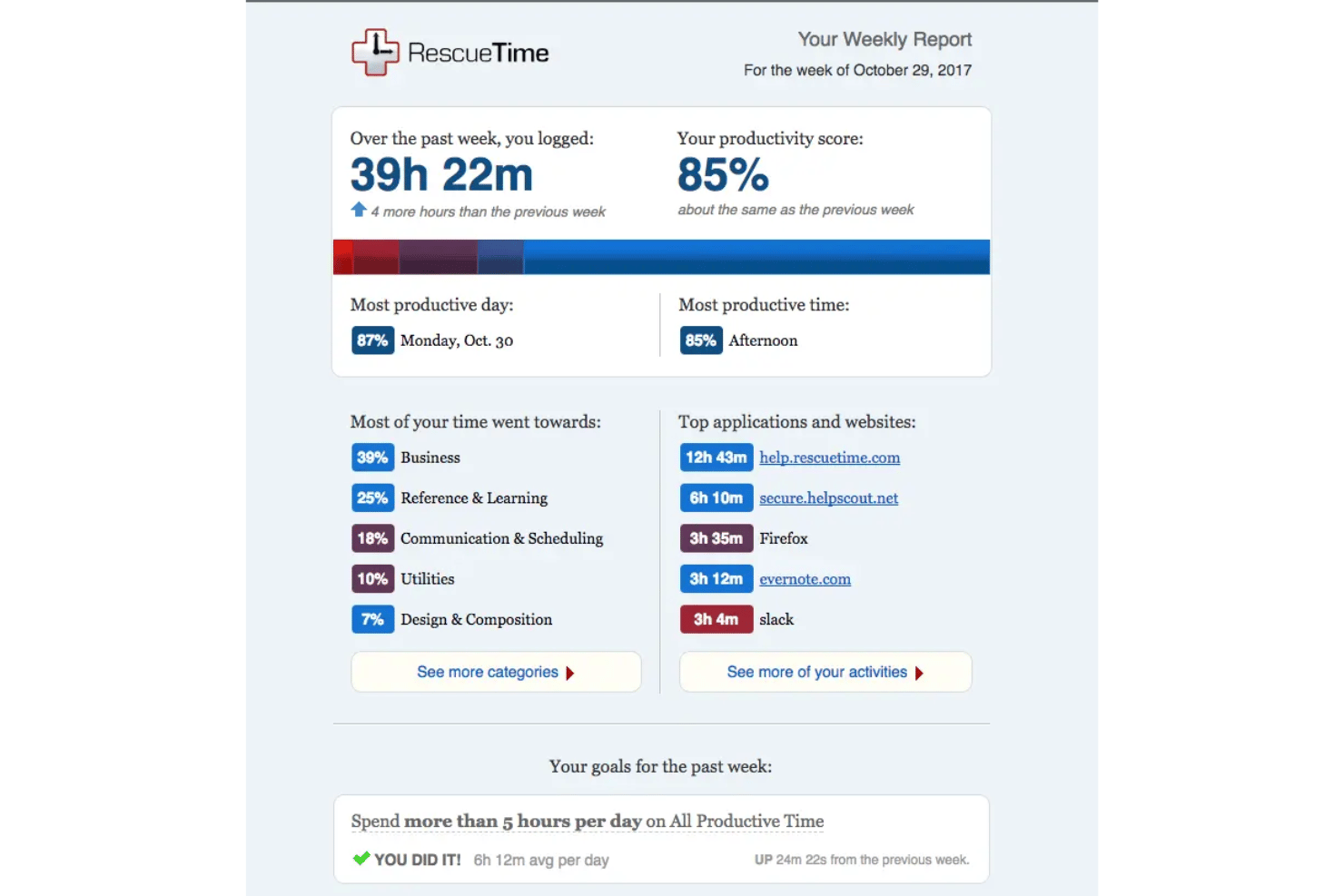 RescueTime

Your Weekly Report
For the week of October 29, 2017

Over the past week, you logged:
39h 22m
4 more hours than the previous week

Your productivity score:
85%
about the same as the previous week

Most productive day:
87% Monday, Oct. 30

Most productive time:
85% Afternoon

Most of your time went towards:
39% Business
25% Reference & Learning
18% Communication & Scheduling
10% Utilities
7% Design & Composition
See more categories

Top applications and websites:
12h 43m help.rescuetime.com
6h 10m secure.helpscout.net
3h 35m Firefox
3h 12m evernote.com
3h 4m slack
See more of your activities

Your goals for the past week:

Spend more than 5 hours per day on All Productive Time
YOU DID IT! 6h 12m avg per day
UP 24m 22s from the previous week.